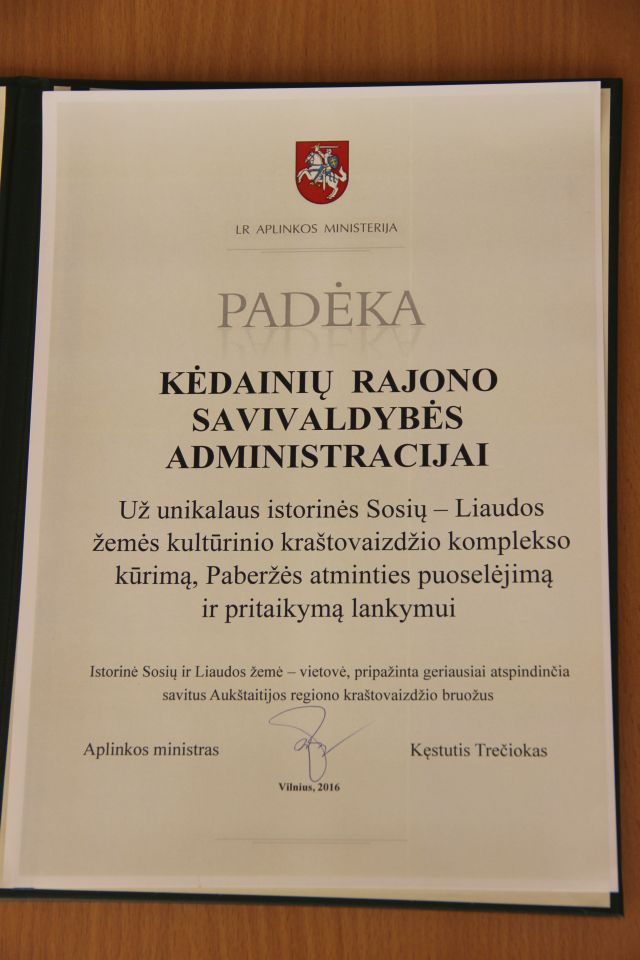 LR APLINKOS MINISTERIJA

PADĖKA

KĖDAINIŲ RAJONO SAVIVALDYBĖS ADMINISTRACIJAI

Už unikalaus istorinės Sosių – Liaudos žemės kultūrinio kraštovaizdžio komplekso kūrimą, Paberžės atminties puoselėjimą ir pritaikymą lankymui

Istorinė Sosių ir Liaudos žemė – vietovė, pripažinta geriausiai atspindinčia savitus Aukštaitijos regiono kraštovaizdžio bruožus

Aplinkos ministras

Kęstutis Trečiokas

Vilnius, 2016